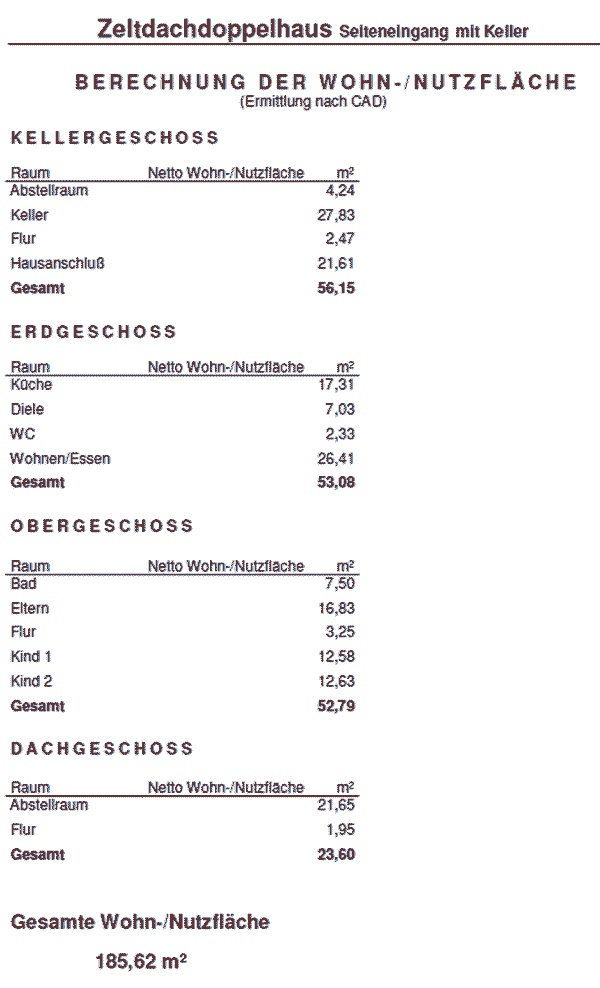 Zeltdachdoppelhaus Seiteneingang mit Keller

BERECHNUNG DER WOHN-/NUTZFLÄCHE
(Ermittlung nach CAD)

KELLERGESCHOSS

| Raum | Netto Wohn-/Nutzfläche | m² |
|---|---|---|
| Abstellraum | | 4,24 |
| Keller | | 27,83 |
| Flur | | 2,47 |
| Hausanschluß | | 21,61 |
| Gesamt | | 56,15 |

ERDGESCHOSS

| Raum | Netto Wohn-/Nutzfläche | m² |
|---|---|---|
| Küche | | 17,31 |
| Diele | | 7,03 |
| WC | | 2,33 |
| Wohnen/Essen | | 26,41 |
| Gesamt | | 53,08 |

OBERGESCHOSS

| Raum | Netto Wohn-/Nutzfläche | m² |
|---|---|---|
| Bad | | 7,50 |
| Eltern | | 16,83 |
| Flur | | 3,25 |
| Kind 1 | | 12,58 |
| Kind 2 | | 12,63 |
| Gesamt | | 52,79 |

DACHGESCHOSS

| Raum | Netto Wohn-/Nutzfläche | m² |
|---|---|---|
| Abstellraum | | 21,65 |
| Flur | | 1,95 |
| Gesamt | | 23,60 |

Gesamte Wohn-/Nutzfläche

185,62 m²